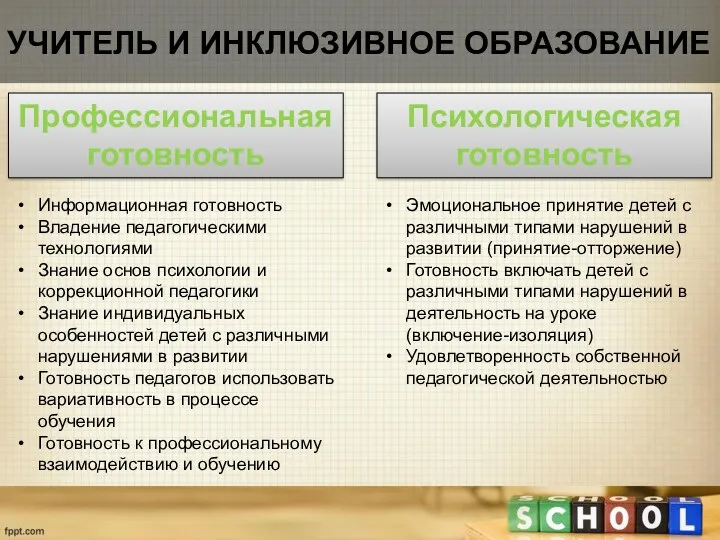 УЧИТЕЛЬ И ИНКЛЮЗИВНОЕ ОБРАЗОВАНИЕ

Профессиональная готовность

• Информационная готовность
• Владение педагогическими технологиями
• Знание основ психологии и коррекционной педагогики
• Знание индивидуальных особенностей детей с различными нарушениями в развитии
• Готовность педагогов использовать вариативность в процессе обучения
• Готовность к профессиональному взаимодействию и обучению

Психологическая готовность

• Эмоциональное принятие детей с различными типами нарушений в развитии (принятие-отторжение)
• Готовность включать детей с различными типами нарушений в деятельность на уроке (включение-изоляция)
• Удовлетворенность собственной педагогической деятельностью

fppt.com

SCHOOL